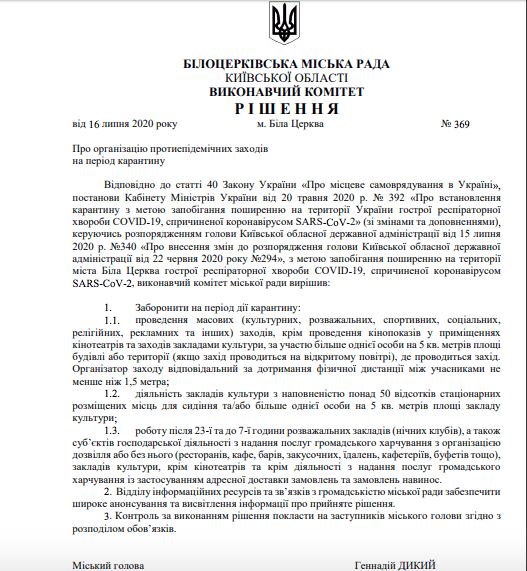 БІЛОЦЕРКІВСЬКА МІСЬКА РАДА
КИЇВСЬКОЇ ОБЛАСТІ
ВИКОНАВЧИЙ КОМІТЕТ
РІШЕННЯ

від 16 липня 2020 року м. Біла Церква № 369

Про організацію протиепідемічних заходів на період карантину

Відповідно до статті 40 Закону України «Про місцеве самоврядування в Україні», постанови Кабінету Міністрів України від 20 травня 2020 р. № 392 «Про встановлення карантину з метою запобігання поширенню на території України гострої респіраторної хвороби COVID-19, спричиненої коронавірусом SARS-CoV-2» (зі змінами та доповненнями), керуючись розпорядженням голови Київської обласної державної адміністрації від 15 липня 2020 р. №340 «Про внесення змін до розпорядження голови Київської обласної державної адміністрації від 22 червня 2020 року №294», з метою запобігання поширенню на території міста Біла Церква гострої респіраторної хвороби COVID-19, спричиненої коронавірусом SARS-CoV-2, виконавчий комітет міської ради вирішив:

1. Заборонити на період дії карантину:
1.1. проведення масових (культурних, розважальних, спортивних, соціальних, релігійних, рекламних та інших) заходів, крім проведення кінопоказів у приміщеннях кінотеатрів та заходів закладами культури, за участю більше однієї особи на 5 кв. метрів площі будівлі або території (якщо захід проводиться на відкритому повітрі), де проводиться захід. Організатор заходу відповідальний за дотримання фізичної дистанції між учасниками не менше ніж 1,5 метра;
1.2. діяльність закладів культури з наповненістю понад 50 відсотків стаціонарних розміщених місць для сидіння та/або більше однієї особи на 5 кв. метрів площі закладу культури;
1.3. роботу після 23-ї та до 7-ї години розважальних закладів (нічних клубів), а також суб'єктів господарської діяльності з надання послуг громадського харчування з організацією дозвілля або без нього (ресторанів, кафе, барів, закусочних, їдалень, кафетеріїв, буфетів тощо), закладів культури, крім кінотеатрів та крім діяльності з надання послуг громадського харчування із застосуванням адресної доставки замовлень та замовлень навинос.
2. Відділу інформаційних ресурсів та зв'язків з громадськістю міської ради забезпечити широке анонсування та висвітлення інформації про прийняте рішення.
3. Контроль за виконанням рішення покласти на заступників міського голови згідно з розподілом обов'язків.

Міський голова Геннадій ДИКИЙ